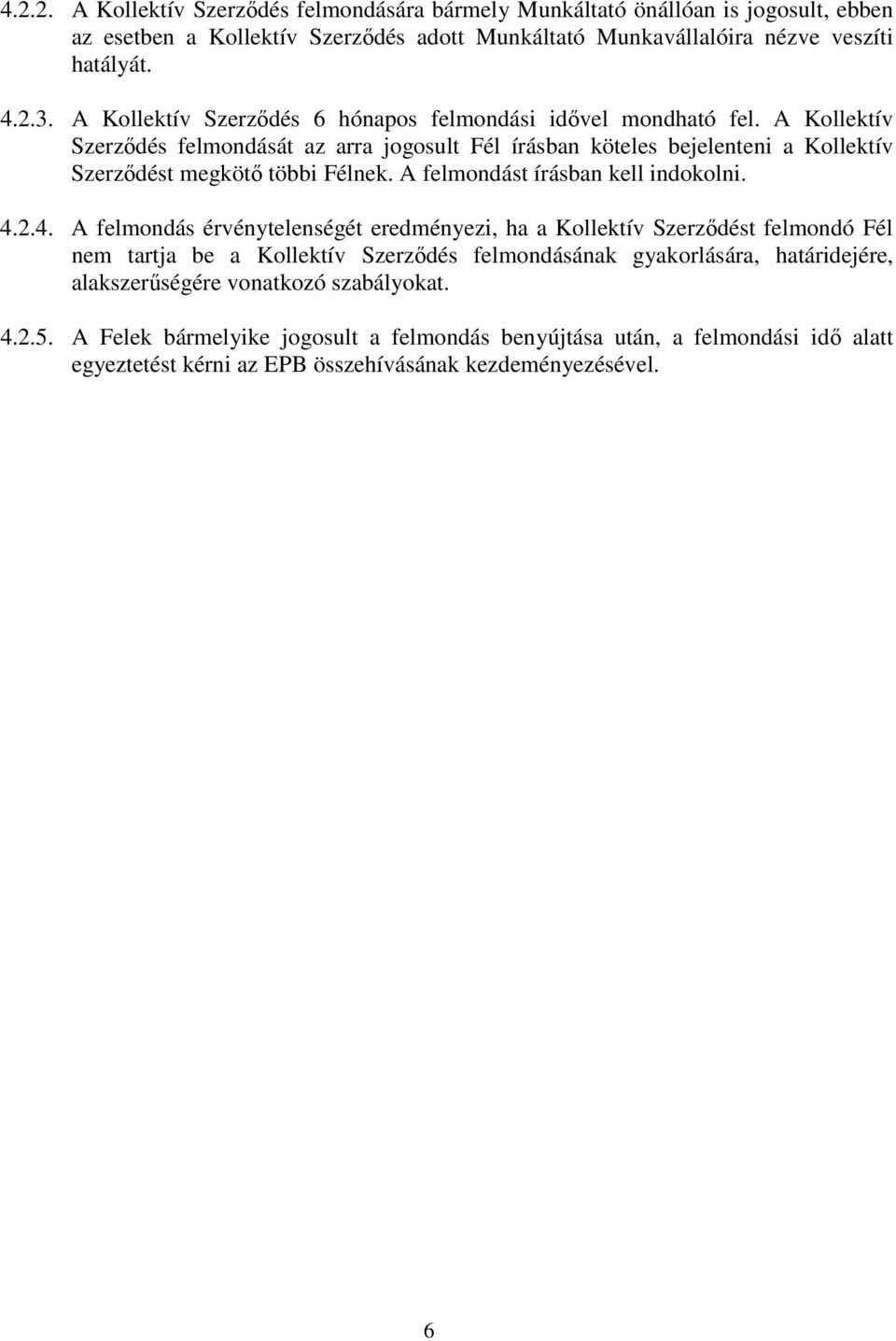 4.2.2. A Kollektív Szerződés felmondására bármely Munkáltató önállóan is jogosult, ebben az esetben a Kollektív Szerződés adott Munkáltató Munkavállalóira nézve veszíti hatályát.

4.2.3. A Kollektív Szerződés 6 hónapos felmondási idővel mondható fel. A Kollektív Szerződés felmondását az arra jogosult Fél írásban köteles bejelenteni a Kollektív Szerződést megkötő többi Félnek. A felmondást írásban kell indokolni.

4.2.4. A felmondás érvénytelenségét eredményezi, ha a Kollektív Szerződést felmondó Fél nem tartja be a Kollektív Szerződés felmondásának gyakorlására, határidejére, alakszerűségére vonatkozó szabályokat.

4.2.5. A Felek bármelyike jogosult a felmondás benyújtása után, a felmondási idő alatt egyeztetést kérni az EPB összehívásának kezdeményezésével.

6